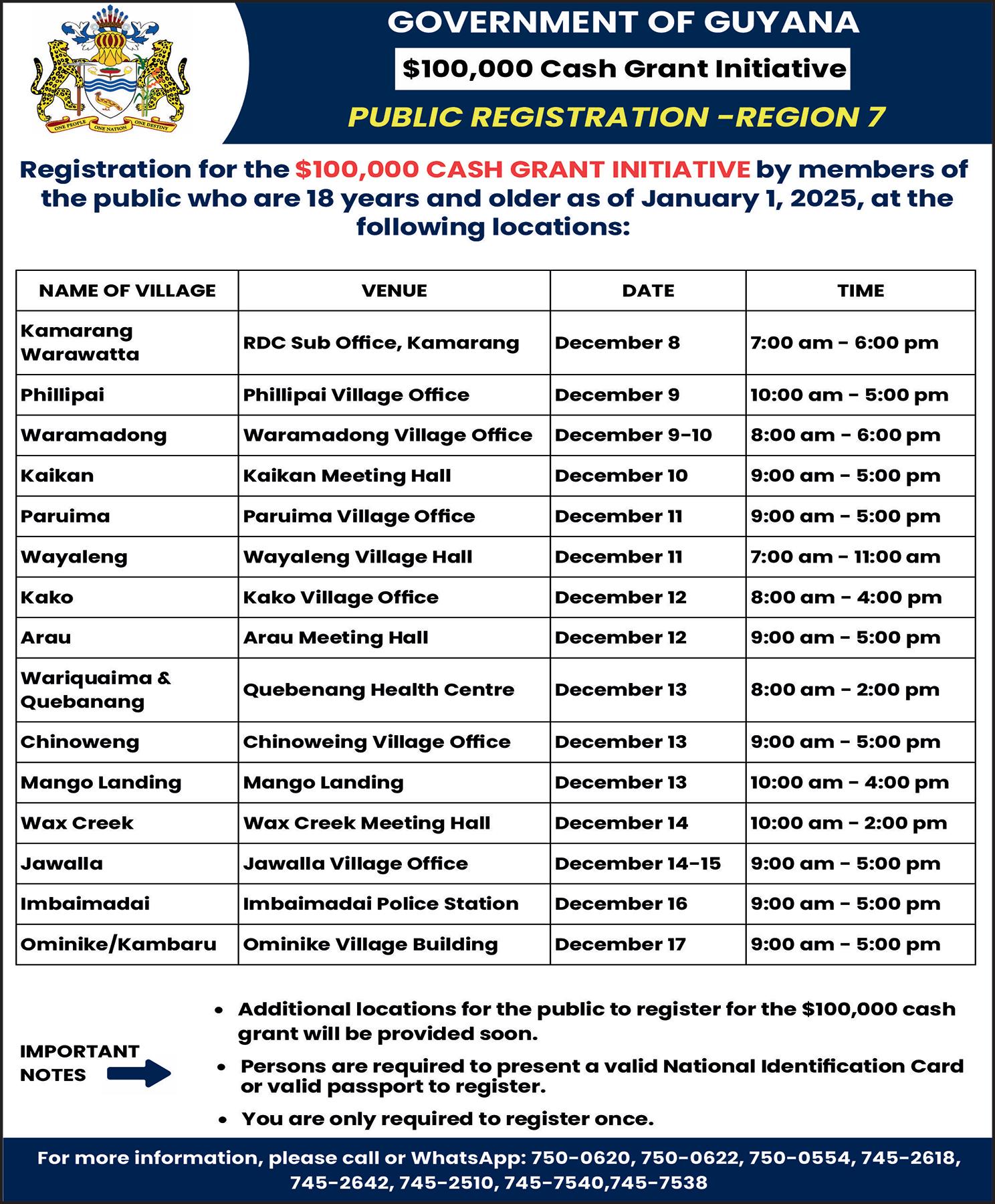 ONE PEOPLE ONE NATION ONE DESTINY

GOVERNMENT OF GUYANA

$100,000 Cash Grant Initiative

PUBLIC REGISTRATION -REGION 7

Registration for the $100,000 CASH GRANT INITIATIVE by members of the public who are 18 years and older as of January 1, 2025, at the following locations:

| NAME OF VILLAGE | VENUE | DATE | TIME |
|---|---|---|---|
| Kamarang Warawatta | RDC Sub Office, Kamarang | December 8 | 7:00 am - 6:00 pm |
| Phillipai | Phillipai Village Office | December 9 | 10:00 am - 5:00 pm |
| Waramadong | Waramadong Village Office | December 9-10 | 8:00 am - 6:00 pm |
| Kaikan | Kaikan Meeting Hall | December 10 | 9:00 am - 5:00 pm |
| Paruima | Paruima Village Office | December 11 | 9:00 am - 5:00 pm |
| Wayaleng | Wayaleng Village Hall | December 11 | 7:00 am - 11:00 am |
| Kako | Kako Village Office | December 12 | 8:00 am - 4:00 pm |
| Arau | Arau Meeting Hall | December 12 | 9:00 am - 5:00 pm |
| Wariquaima & Quebanang | Quebenang Health Centre | December 13 | 8:00 am - 2:00 pm |
| Chinoweng | Chinoweing Village Office | December 13 | 9:00 am - 5:00 pm |
| Mango Landing | Mango Landing | December 13 | 10:00 am - 4:00 pm |
| Wax Creek | Wax Creek Meeting Hall | December 14 | 10:00 am - 2:00 pm |
| Jawalla | Jawalla Village Office | December 14-15 | 9:00 am - 5:00 pm |
| Imbaimadai | Imbaimadai Police Station | December 16 | 9:00 am - 5:00 pm |
| Ominike/Kambaru | Ominike Village Building | December 17 | 9:00 am - 5:00 pm |

IMPORTANT NOTES

• Additional locations for the public to register for the $100,000 cash grant will be provided soon.
• Persons are required to present a valid National Identification Card or valid passport to register.
• You are only required to register once.

For more information, please call or WhatsApp: 750-0620, 750-0622, 750-0554, 745-2618, 745-2642, 745-2510, 745-7540,745-7538